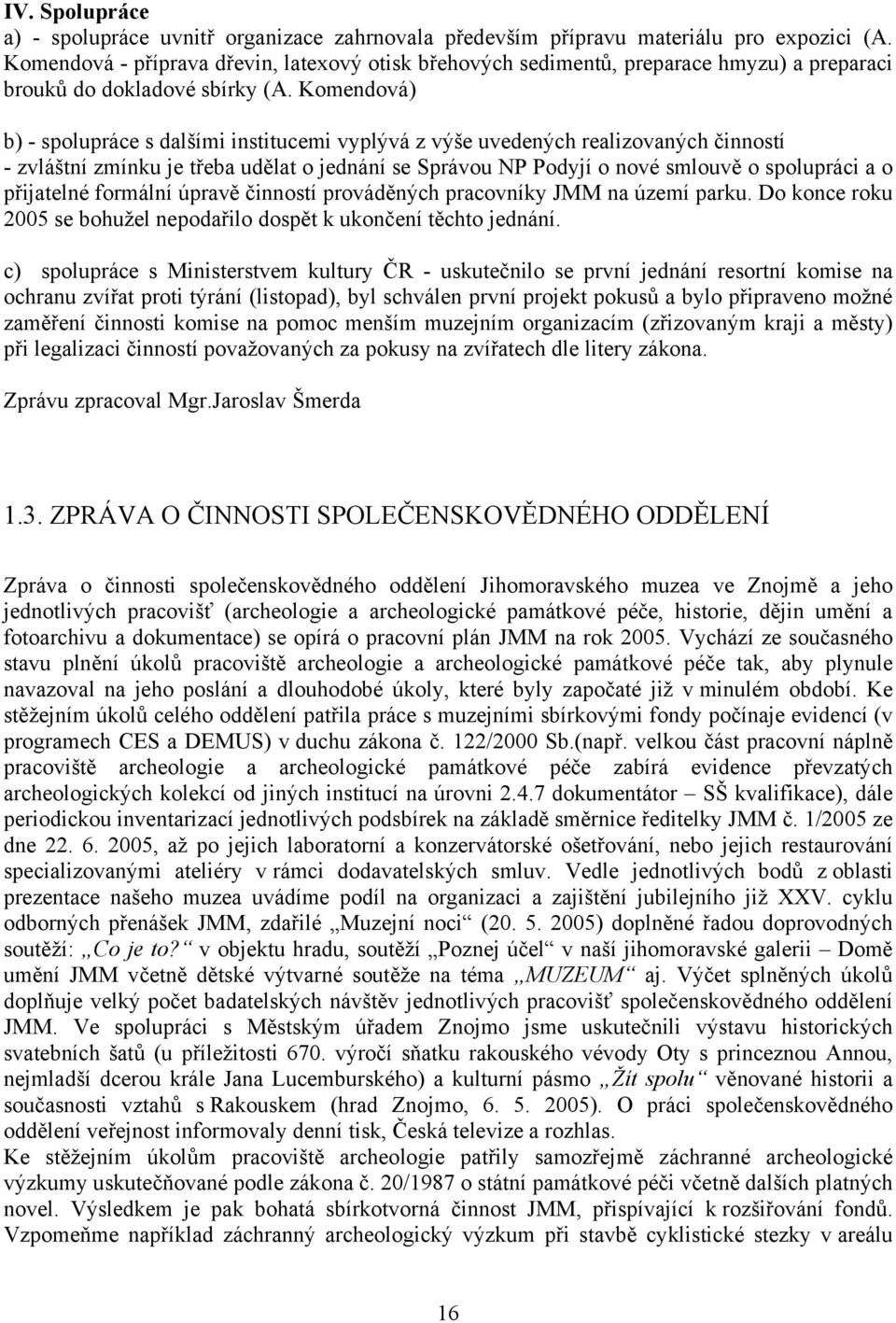 IV. Spolupráce
a) - spolupráce uvnitř organizace zahrnovala především přípravu materiálu pro expozici (A. Komendová - příprava dřevin, latexový otisk břehových sedimentů, preparace hmyzu) a preparaci brouků do dokladové sbírky (A. Komendová)

b) - spolupráce s dalšími institucemi vyplývá z výše uvedených realizovaných činností - zvláštní zmínku je třeba udělat o jednání se Správou NP Podyjí o nové smlouvě o spolupráci a o přijatelné formální úpravě činností prováděných pracovníky JMM na území parku. Do konce roku 2005 se bohužel nepodařilo dospět k ukončení těchto jednání.

c) spolupráce s Ministerstvem kultury ČR - uskutečnilo se první jednání resortní komise na ochranu zvířat proti týrání (listopad), byl schválen první projekt pokusů a bylo připraveno možné zaměření činnosti komise na pomoc menším muzejním organizacím (zřizovaným kraji a městy) při legalizaci činností považovaných za pokusy na zvířatech dle litery zákona.

Zprávu zpracoval Mgr.Jaroslav Šmerda

1.3. ZPRÁVA O ČINNOSTI SPOLEČENSKOVĚDNÉHO ODDĚLENÍ

Zpráva o činnosti společenskovědného oddělení Jihomoravského muzea ve Znojmě a jeho jednotlivých pracovišť (archeologie a archeologické památkové péče, historie, dějin umění a fotoarchivu a dokumentace) se opírá o pracovní plán JMM na rok 2005. Vychází ze současného stavu plnění úkolů pracoviště archeologie a archeologické památkové péče tak, aby plynule navazoval na jeho poslání a dlouhodobé úkoly, které byly započaté již v minulém období. Ke stěžejním úkolů celého oddělení patřila práce s muzejními sbírkovými fondy počínaje evidencí (v programech CES a DEMUS) v duchu zákona č. 122/2000 Sb.(např. velkou část pracovní náplně pracoviště archeologie a archeologické památkové péče zabírá evidence převzatých archeologických kolekcí od jiných institucí na úrovni 2.4.7 dokumentátor – SŠ kvalifikace), dále periodickou inventarizací jednotlivých podsbírek na základě směrnice ředitelky JMM č. 1/2005 ze dne 22. 6. 2005, až po jejich laboratorní a konzervátorské ošetřování, nebo jejich restaurování specializovanými ateliéry v rámci dodavatelských smluv. Vedle jednotlivých bodů z oblasti prezentace našeho muzea uvádíme podíl na organizaci a zajištění jubilejního již XXV. cyklu odborných přenášek JMM, zdařilé „Muzejní noci“ (20. 5. 2005) doplněné řadou doprovodných soutěží: „Co je to?“ v objektu hradu, soutěží „Poznej účel“ v naší jihomoravské galerii – Domě umění JMM včetně dětské výtvarné soutěže na téma „MUZEUM“ aj. Výčet splněných úkolů doplňuje velký počet badatelských návštěv jednotlivých pracovišť společenskovědného oddělení JMM. Ve spolupráci s Městským úřadem Znojmo jsme uskutečnili výstavu historických svatebních šatů (u příležitosti 670. výročí sňatku rakouského vévody Oty s princeznou Annou, nejmladší dcerou krále Jana Lucemburského) a kulturní pásmo „Žít spolu“ věnované historii a současnosti vztahů s Rakouskem (hrad Znojmo, 6. 5. 2005). O práci společenskovědného oddělení veřejnost informovaly denní tisk, Česká televize a rozhlas.
Ke stěžejním úkolům pracoviště archeologie patřily samozřejmě záchranné archeologické výzkumy uskutečňované podle zákona č. 20/1987 o státní památkové péči včetně dalších platných novel. Výsledkem je pak bohatá sbírkotvorná činnost JMM, přispívající k rozšiřování fondů. Vzpomeňme například záchranný archeologický výzkum při stavbě cyklistické stezky v areálu

16